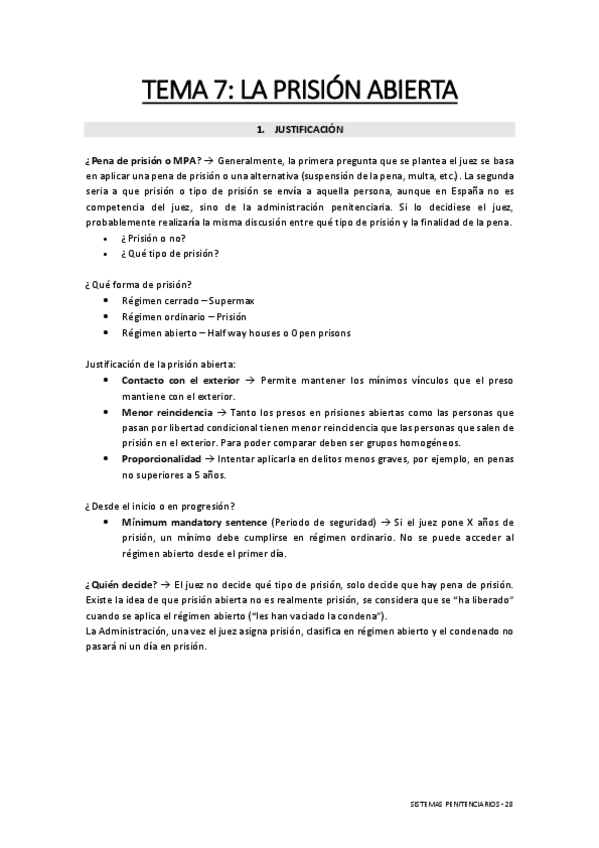 TEMA 7: LA PRISIÓN ABIERTA

1. JUSTIFICACIÓN

¿Pena de prisión o MPA? → Generalmente, la primera pregunta que se plantea el juez se basa en aplicar una pena de prisión o una alternativa (suspensión de la pena, multa, etc.). La segunda seria a que prisión o tipo de prisión se envía a aquella persona, aunque en España no es competencia del juez, sino de la administración penitenciaria. Si lo decidiese el juez, probablemente realizaría la misma discusión entre qué tipo de prisión y la finalidad de la pena.
• ¿Prisión o no?
• ¿Qué tipo de prisión?

¿Qué forma de prisión?
• Régimen cerrado – Supermax
• Régimen ordinario – Prisión
• Régimen abierto – Half way houses o Open prisons

Justificación de la prisión abierta:
• Contacto con el exterior → Permite mantener los mínimos vínculos que el preso mantiene con el exterior.
• Menor reincidencia → Tanto los presos en prisiones abiertas como las personas que pasan por libertad condicional tienen menor reincidencia que las personas que salen de prisión en el exterior. Para poder comparar deben ser grupos homogéneos.
• Proporcionalidad → Intentar aplicarla en delitos menos graves, por ejemplo, en penas no superiores a 5 años.

¿Desde el inicio o en progresión?
• Mínimum mandatory sentence (Periodo de seguridad) → Si el juez pone X años de prisión, un mínimo debe cumplirse en régimen ordinario. No se puede acceder al régimen abierto desde el primer día.

¿Quién decide? → El juez no decide qué tipo de prisión, solo decide que hay pena de prisión. Existe la idea de que prisión abierta no es realmente prisión, se considera que se "ha liberado" cuando se aplica el régimen abierto ("les han vaciado la condena").
La Administración, una vez el juez asigna prisión, clasifica en régimen abierto y el condenado no pasará ni un día en prisión.

SISTEMAS PENITENCIARIOS - 28